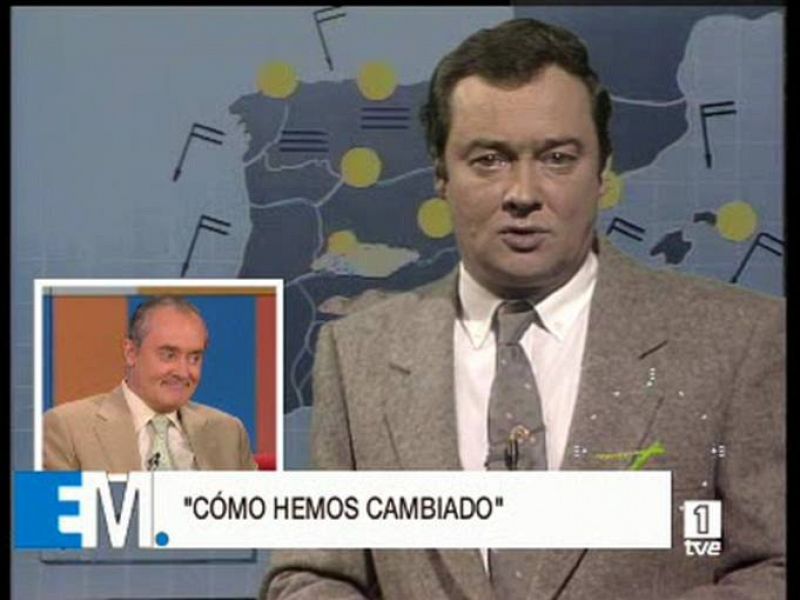 EM.

"CÓMO HEMOS CAMBIADO"

1
tve